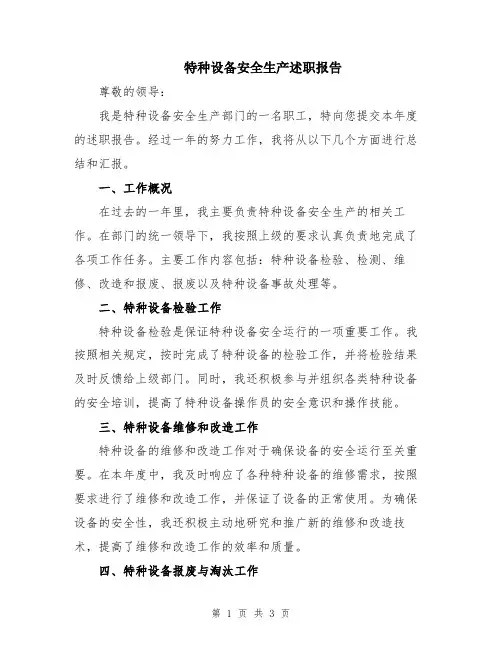 特种设备安全生产述职报告

尊敬的领导：

我是特种设备安全生产部门的一名职工，特向您提交本年度的述职报告。经过一年的努力工作，我将从以下几个方面进行总结和汇报。

一、工作概况

在过去的一年里，我主要负责特种设备安全生产的相关工作。在部门的统一领导下，我按照上级的要求认真负责地完成了各项工作任务。主要工作内容包括：特种设备检验、检测、维修、改造和报废、报废以及特种设备事故处理等。

二、特种设备检验工作

特种设备检验是保证特种设备安全运行的一项重要工作。我按照相关规定，按时完成了特种设备的检验工作，并将检验结果及时反馈给上级部门。同时，我还积极参与并组织各类特种设备的安全培训，提高了特种设备操作员的安全意识和操作技能。

三、特种设备维修和改造工作

特种设备的维修和改造工作对于确保设备的安全运行至关重要。在本年度中，我及时响应了各种特种设备的维修需求，按照要求进行了维修和改造工作，并保证了设备的正常使用。为确保设备的安全性，我还积极主动地研究和推广新的维修和改造技术，提高了维修和改造工作的效率和质量。

四、特种设备报废与淘汰工作

第 1 页 共 3 页